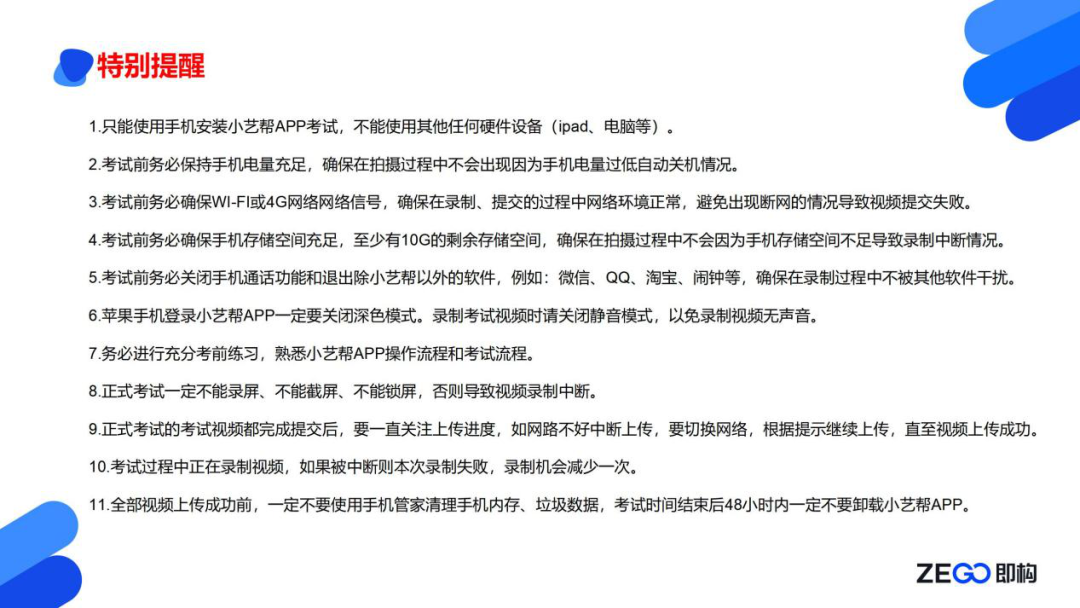 特别提醒

1.只能使用手机安装小艺帮APP考试，不能使用其他任何硬件设备（ipad、电脑等）。

2.考试前务必保持手机电量充足，确保在拍摄过程中不会出现因为手机电量过低自动关机情况。

3.考试前务必确保WI-FI或4G网络网络信号，确保在录制、提交的过程中网络环境正常，避免出现断网的情况导致视频提交失败。

4.考试前务必确保手机存储空间充足，至少有10G的剩余存储空间，确保在拍摄过程中不会因为手机存储空间不足导致录制中断情况。

5.考试前务必关闭手机通话功能和退出除小艺帮以外的软件，例如：微信、QQ、淘宝、闹钟等，确保在录制过程中不被其他软件干扰。

6.苹果手机登录小艺帮APP一定要关闭深色模式。录制考试视频时请关闭静音模式，以免录制视频无声音。

7.务必进行充分考前练习，熟悉小艺帮APP操作流程和考试流程。

8.正式考试一定不能录屏、不能截屏、不能锁屏，否则导致视频录制中断。

9.正式考试的考试视频都完成提交后，要一直关注上传进度，如网路不好中断上传，要切换网络，根据提示继续上传，直至视频上传成功。

10.考试过程中正在录制视频，如果被中断则本次录制失败，录制机会减少一次。

11.全部视频上传成功前，一定不要使用手机管家清理手机内存、垃圾数据，考试时间结束后48小时内一定不要卸载小艺帮APP。

ZEGO 即构